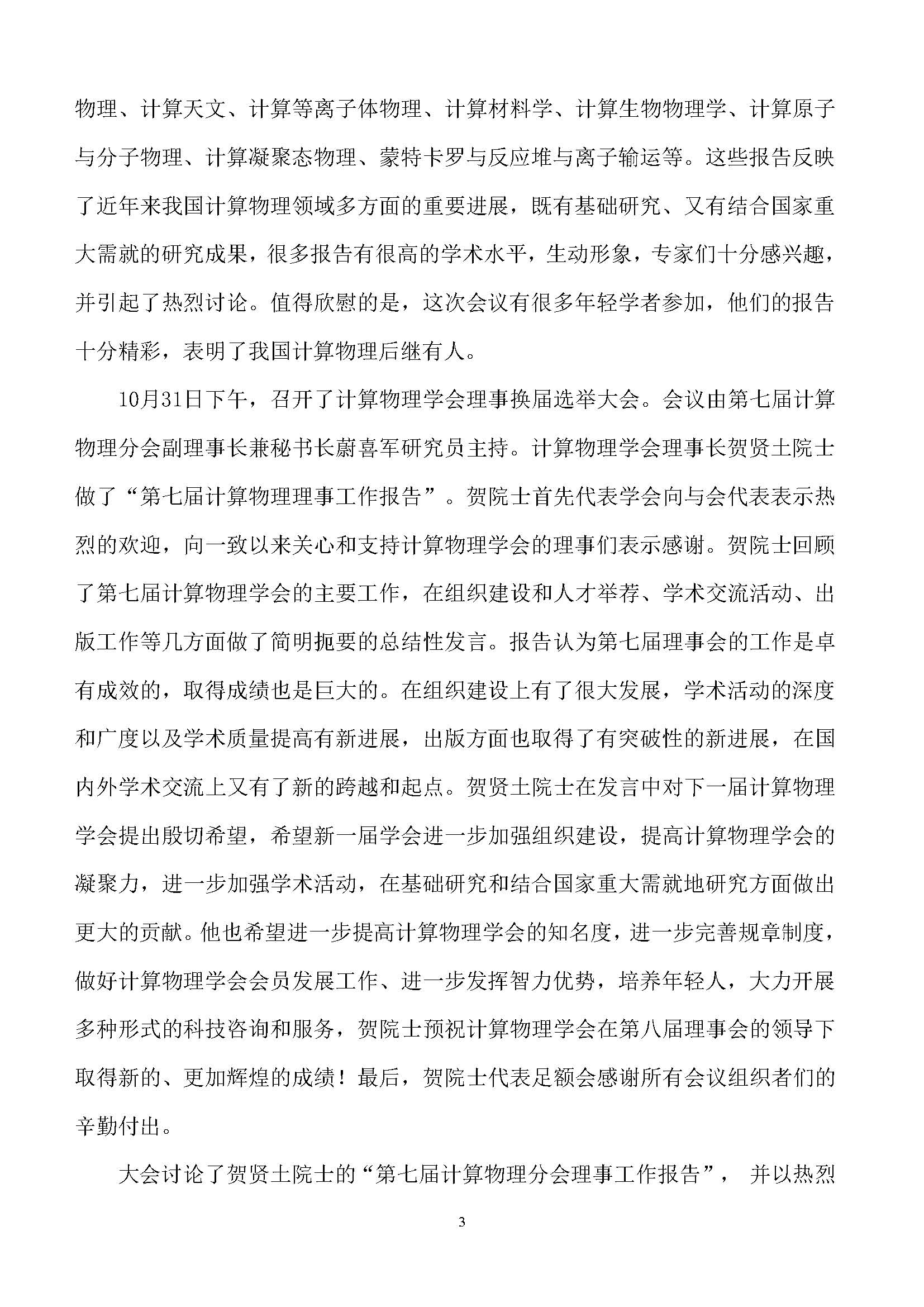 物理、计算天文、计算等离子体物理、计算材料学、计算生物物理学、计算原子与分子物理、计算凝聚态物理、蒙特卡罗与反应堆与离子输运等。这些报告反映了近年来我国计算物理领域多方面的重要进展，既有基础研究、又有结合国家重大需就的研究成果，很多报告有很高的学术水平，生动形象，专家们十分感兴趣，并引起了热烈讨论。值得欣慰的是，这次会议有很多年轻学者参加，他们的报告十分精彩，表明了我国计算物理后继有人。

10月31日下午，召开了计算物理学会理事换届选举大会。会议由第七届计算物理分会副理事长兼秘书长蔚喜军研究员主持。计算物理学会理事长贺贤土院士做了“第七届计算物理理事工作报告”。贺院士首先代表学会向与会代表表示热烈的欢迎，向一致以来关心和支持计算物理学会的理事们表示感谢。贺院士回顾了第七届计算物理学会的主要工作，在组织建设和人才举荐、学术交流活动、出版工作等几方面做了简明扼要的总结性发言。报告认为第七届理事会的工作是卓有成效的，取得成绩也是巨大的。在组织建设上有了很大发展，学术活动的深度和广度以及学术质量提高有新进展，出版方面也取得了有突破性的新进展，在国内外学术交流上又有了新的跨越和起点。贺贤土院士在发言中对下一届计算物理学会提出殷切希望，希望新一届学会进一步加强组织建设，提高计算物理学会的凝聚力，进一步加强学术活动，在基础研究和结合国家重大需就地研究方面做出更大的贡献。他也希望进一步提高计算物理学会的知名度，进一步完善规章制度，做好计算物理学会会员发展工作、进一步发挥智力优势，培养年轻人，大力开展多种形式的科技咨询和服务，贺院士预祝计算物理学会在第八届理事会的领导下取得新的、更加辉煌的成绩！最后，贺院士代表足额会感谢所有会议组织者们的辛勤付出。

大会讨论了贺贤土院士的“第七届计算物理分会理事工作报告”， 并以热烈

3